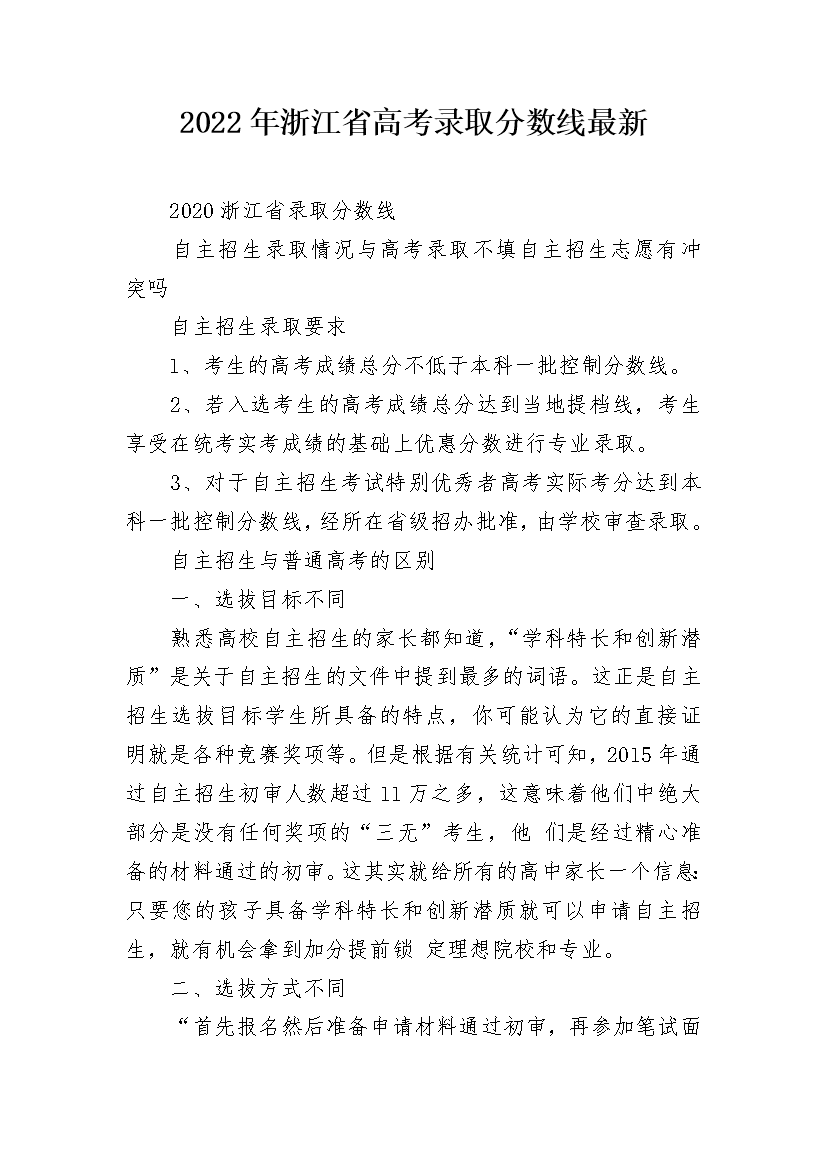 2022年浙江省高考录取分数线最新

2020浙江省录取分数线

自主招生录取情况与高考录取不填自主招生志愿有冲突吗

自主招生录取要求

1、考生的高考成绩总分不低于本科一批控制分数线。

2、若入选考生的高考成绩总分达到当地提档线，考生享受在统考实考成绩的基础上优惠分数进行专业录取。

3、对于自主招生考试特别优秀者高考实际考分达到本科一批控制分数线，经所在省级招办批准，由学校审查录取。

自主招生与普通高考的区别

一、选拔目标不同

熟悉高校自主招生的家长都知道，“学科特长和创新潜质”是关于自主招生的文件中提到最多的词语。这正是自主招生选拔目标学生所具备的特点，你可能认为它的直接证明就是各种竞赛奖项等。但是根据有关统计可知，2015年通过自主招生初审人数超过11万之多，这意味着他们中绝大部分是没有任何奖项的“三无”考生，他 们是经过精心准备的材料通过的初审。这其实就给所有的高中家长一个信息:只要您的孩子具备学科特长和创新潜质就可以申请自主招生，就有机会拿到加分提前锁 定理想院校和专业。

二、选拔方式不同

“首先报名然后准备申请材料通过初审，再参加笔试面